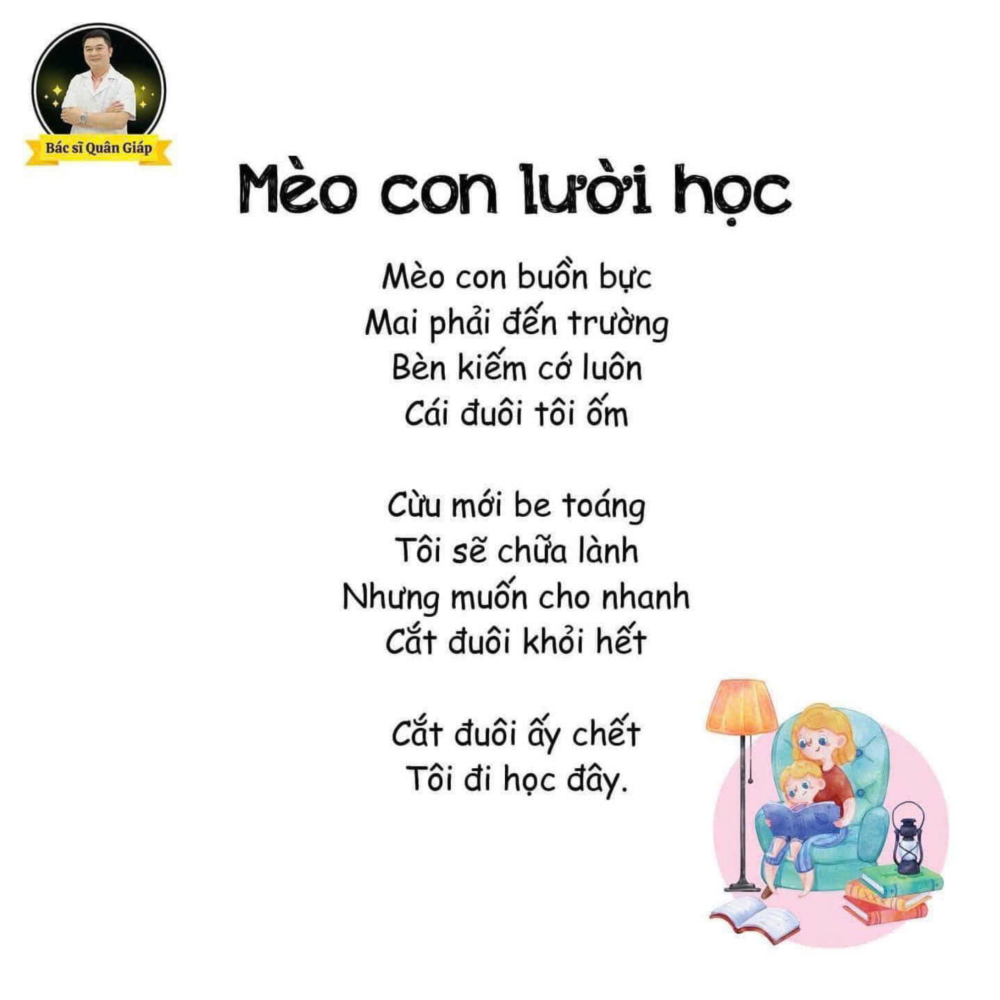 Bác sĩ Quân Giáp

Mèo con lười học

Mèo con buồn bực
Mai phải đến trường
Bèn kiếm cớ luôn
Cái đuôi tôi ốm

Cừu mới be toáng
Tôi sẽ chữa lành
Nhưng muốn cho nhanh
Cắt đuôi khỏi hết

Cắt đuôi ấy chết
Tôi đi học đây.